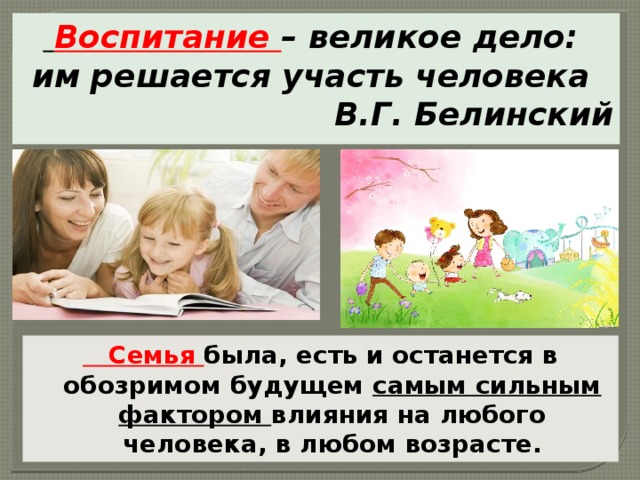 Воспитание – великое дело: им решается участь человека
В.Г. Белинский

Семья была, есть и останется в обозримом будущем самым сильным фактором влияния на любого человека, в любом возрасте.